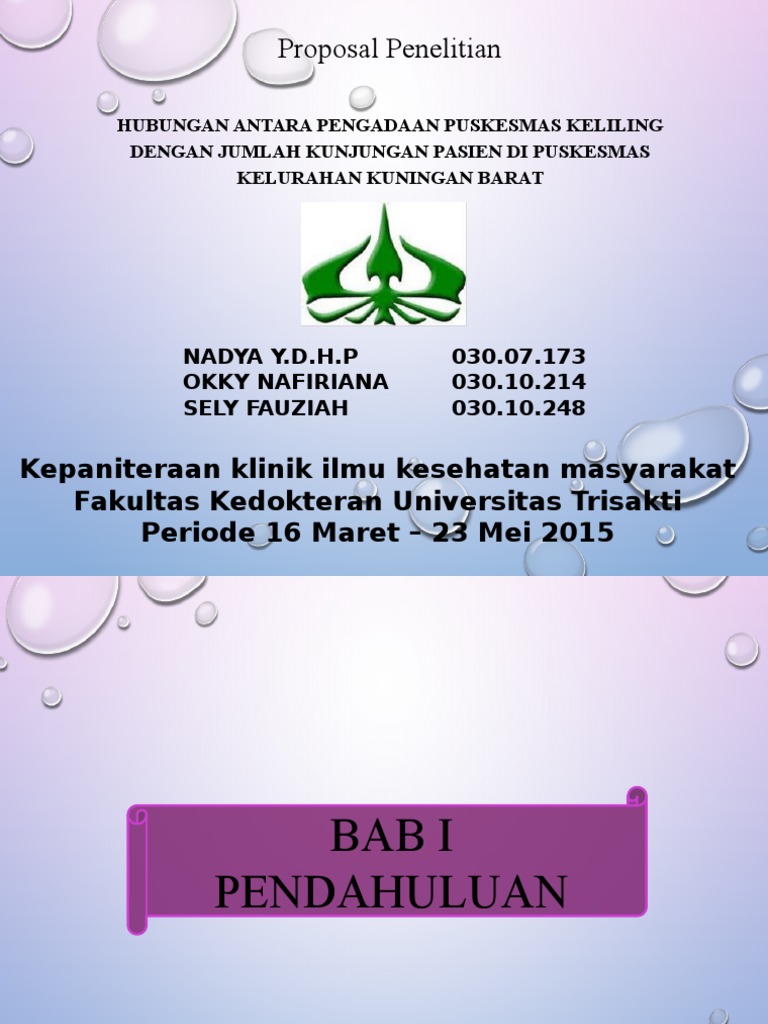 Proposal Penelitian

HUBUNGAN ANTARA PENGADAAN PUSKESMAS KELILING DENGAN JUMLAH KUNJUNGAN PASIEN DI PUSKESMAS KELURAHAN KUNINGAN BARAT

NADYA Y.D.H.P 030.07.173
OKKY NAFIRIANA 030.10.214
SELY FAUZIAH 030.10.248

Kepaniteraan klinik ilmu kesehatan masyarakat
Fakultas Kedokteran Universitas Trisakti
Periode 16 Maret – 23 Mei 2015

BAB I
PENDAHULUAN